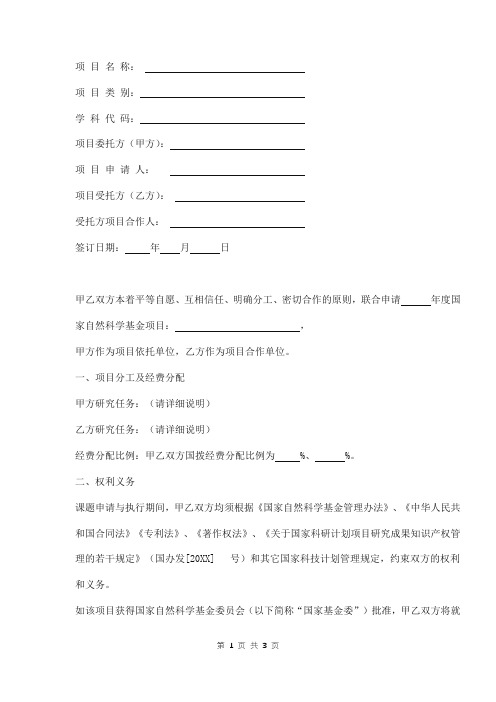 项 目 名 称：

项 目 类 别：

学 科 代 码：

项目委托方（甲方）：

项 目 申 请 人：

项目受托方（乙方）：

受托方项目合作人：

签订日期：____年____月____日

甲乙双方本着平等自愿、互相信任、明确分工、密切合作的原则，联合申请____年度国家自然科学基金项目：____________，

甲方作为项目依托单位，乙方作为项目合作单位。

一、项目分工及经费分配

甲方研究任务：（请详细说明）

乙方研究任务：（请详细说明）

经费分配比例：甲乙双方国拨经费分配比例为____%、____%。

二、权利义务

课题申请与执行期间，甲乙双方均须根据《国家自然科学基金管理办法》、《中华人民共和国合同法》《专利法》、《著作权法》、《关于国家科研计划项目研究成果知识产权管理的若干规定》（国办发[20XX]　号）和其它国家科技计划管理规定，约束双方的权利和义务。

如该项目获得国家自然科学基金委员会（以下简称“国家基金委”）批准，甲乙双方将就

第 1 页 共 3 页